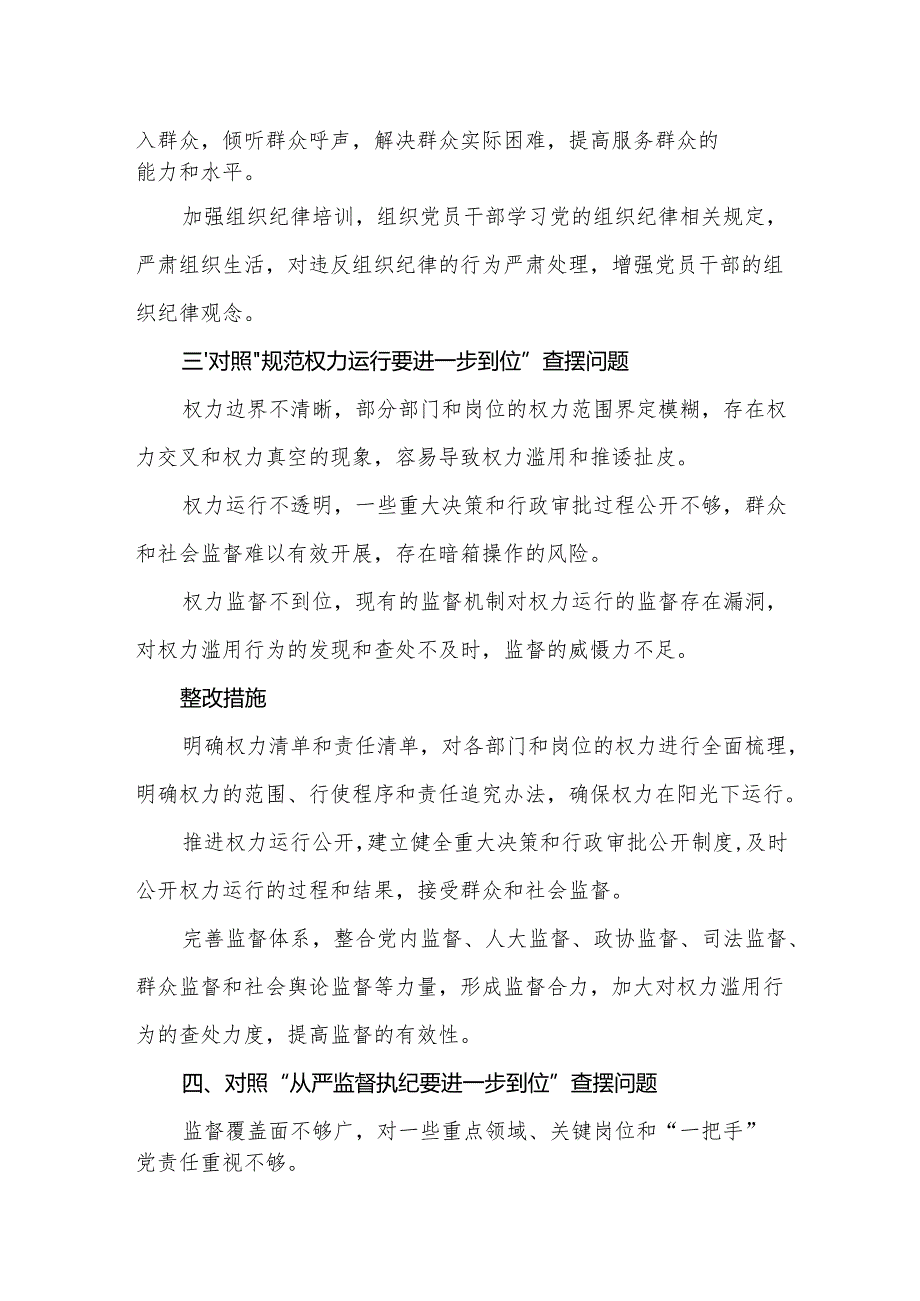 入群众，倾听群众呼声，解决群众实际困难，提高服务群众的能力和水平。

加强组织纪律培训，组织党员干部学习党的组织纪律相关规定，严肃组织生活，对违反组织纪律的行为严肃处理，增强党员干部的组织纪律观念。

三'对照"规范权力运行要进一步到位”查摆问题

权力边界不清晰，部分部门和岗位的权力范围界定模糊，存在权力交叉和权力真空的现象，容易导致权力滥用和推诿扯皮。

权力运行不透明，一些重大决策和行政审批过程公开不够，群众和社会监督难以有效开展，存在暗箱操作的风险。

权力监督不到位，现有的监督机制对权力运行的监督存在漏洞，对权力滥用行为的发现和查处不及时，监督的威慑力不足。

整改措施

明确权力清单和责任清单，对各部门和岗位的权力进行全面梳理，明确权力的范围、行使程序和责任追究办法，确保权力在阳光下运行。

推进权力运行公开，建立健全重大决策和行政审批公开制度，及时公开权力运行的过程和结果，接受群众和社会监督。

完善监督体系，整合党内监督、人大监督、政协监督、司法监督、群众监督和社会舆论监督等力量，形成监督合力，加大对权力滥用行为的查处力度，提高监督的有效性。

四、对照“从严监督执纪要进一步到位”查摆问题

监督覆盖面不够广，对一些重点领域、关键岗位和“一把手”党责任重视不够。